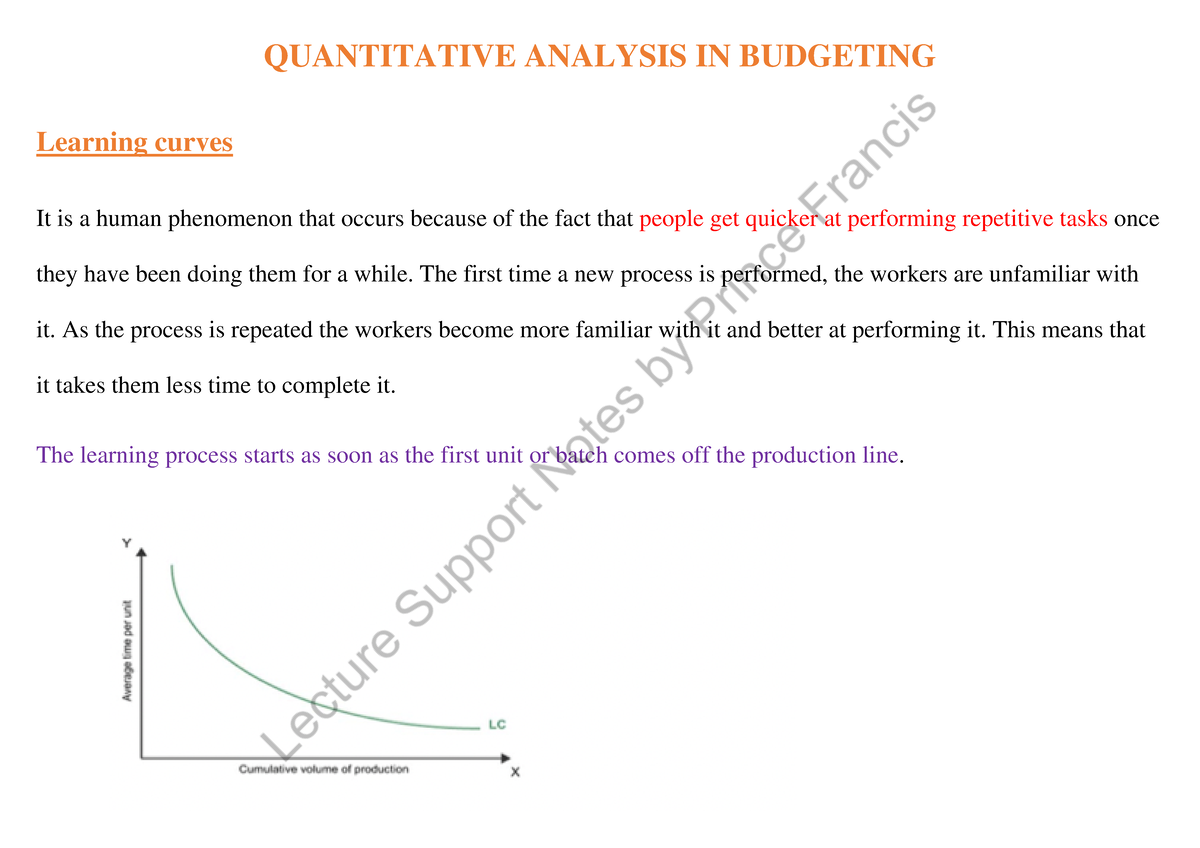 QUANTITATIVE ANALYSIS IN BUDGETING

Learning curves

It is a human phenomenon that occurs because of the fact that people get quicker at performing repetitive tasks once they have been doing them for a while. The first time a new process is performed, the workers are unfamiliar with it. As the process is repeated the workers become more familiar with it and better at performing it. This means that it takes them less time to complete it.

The learning process starts as soon as the first unit or batch comes off the production line.

Y

Average time per unit

LC

Cumulative volume of production

X

Lecture Support Notes by Prince Francis